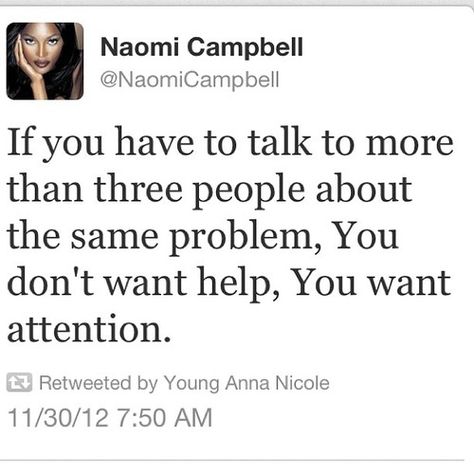 Naomi Campbell
@NaomiCampbell

If you have to talk to more than three people about the same problem, You don't want help, You want attention.

Retweeted by Young Anna Nicole
11/30/12 7:50 AM